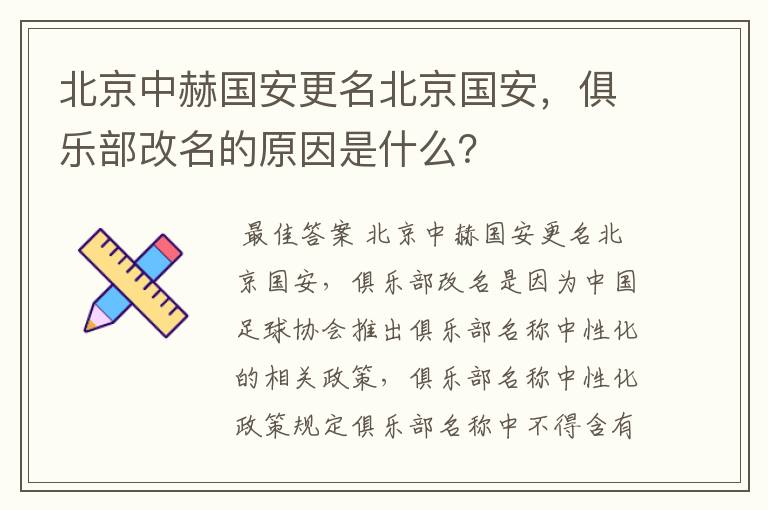 北京中赫国安更名北京国安，俱乐部改名的原因是什么？

最佳答案 北京中赫国安更名北京国安，俱乐部改名是因为中国足球协会推出俱乐部名称中性化的相关政策，俱乐部名称中性化政策规定俱乐部名称中不得含有